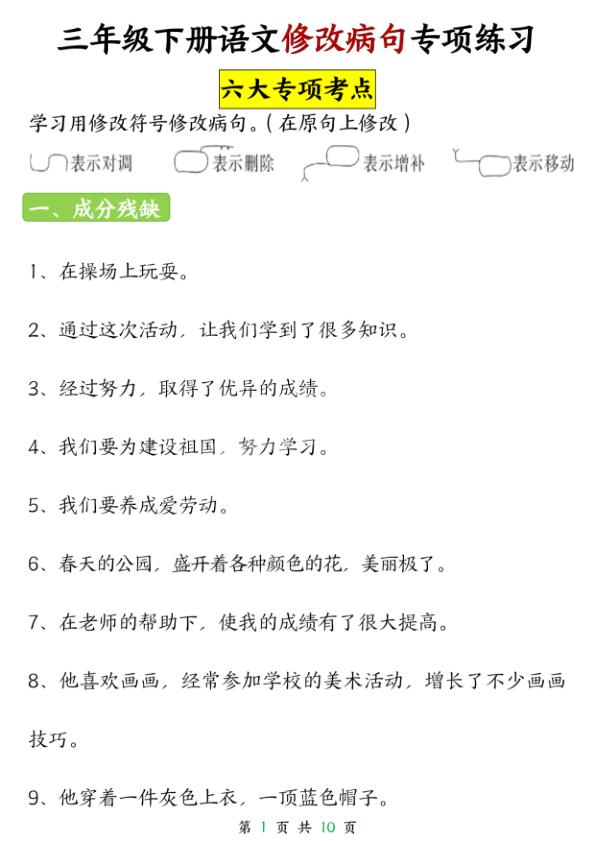 三年级下册语文修改病句专项练习

六大专项考点

学习用修改符号修改病句。（在原句上修改）

表示对调　表示删除　表示增补　表示移动

一、成分残缺

1、在操场上玩耍。

2、通过这次活动，让我们学到了很多知识。

3、经过努力，取得了优异的成绩。

4、我们要为建设祖国，努力学习。

5、我们要养成爱劳动。

6、春天的公园，盛开着各种颜色的花，美丽极了。

7、在老师的帮助下，使我的成绩有了很大提高。

8、他喜欢画画，经常参加学校的美术活动，增长了不少画画技巧。

9、他穿着一件灰色上衣，一顶蓝色帽子。

第 1 页 共 10 页